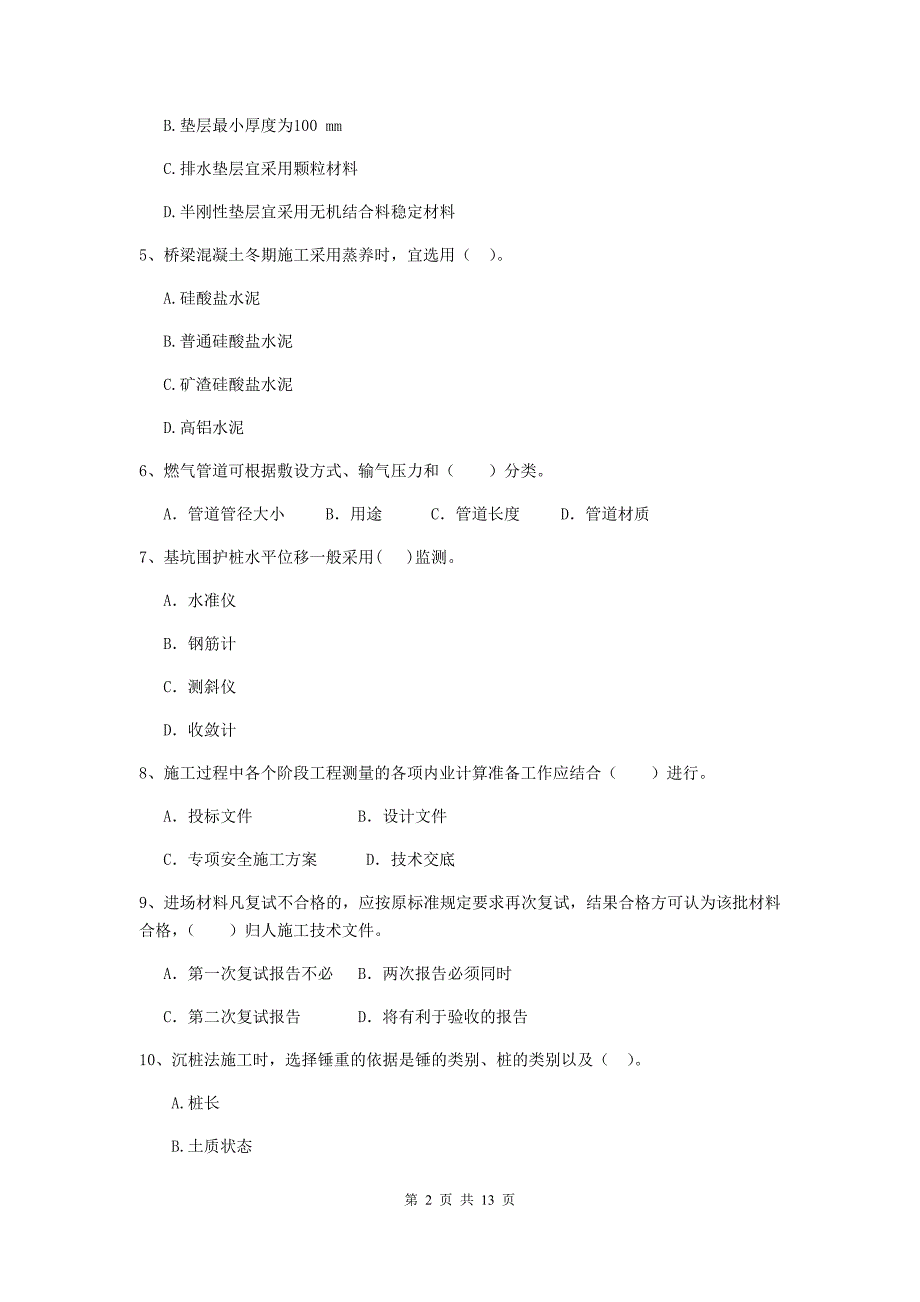 B.垫层最小厚度为100 mm

C.排水垫层宜采用颗粒材料

D.半刚性垫层宜采用无机结合料稳定材料

5、桥梁混凝土冬期施工采用蒸养时，宜选用（ ）。

A.硅酸盐水泥

B.普通硅酸盐水泥

C.矿渣硅酸盐水泥

D.高铝水泥

6、燃气管道可根据敷设方式、输气压力和（ ）分类。

A. 管道管径大小 B. 用途 C. 管道长度 D. 管道材质

7、基坑围护桩水平位移一般采用( )监测。

A. 水准仪

B. 钢筋计

C. 测斜仪

D. 收敛计

8、施工过程中各个阶段工程测量的各项内业计算准备工作应结合（ ）进行。

A. 投标文件 B. 设计文件

C. 专项安全施工方案 D. 技术交底

9、进场材料凡复试不合格的，应按原标准规定要求再次复试，结果合格方可认为该批材料合格，（ ）归人施工技术文件。

A. 第一次复试报告不必 B. 两次报告必须同时

C. 第二次复试报告 D. 将有利于验收的报告

10、沉桩法施工时，选择锤重的依据是锤的类别、桩的类别以及（ ）。

A.桩长

B.土质状态

第 2 页 共 13 页